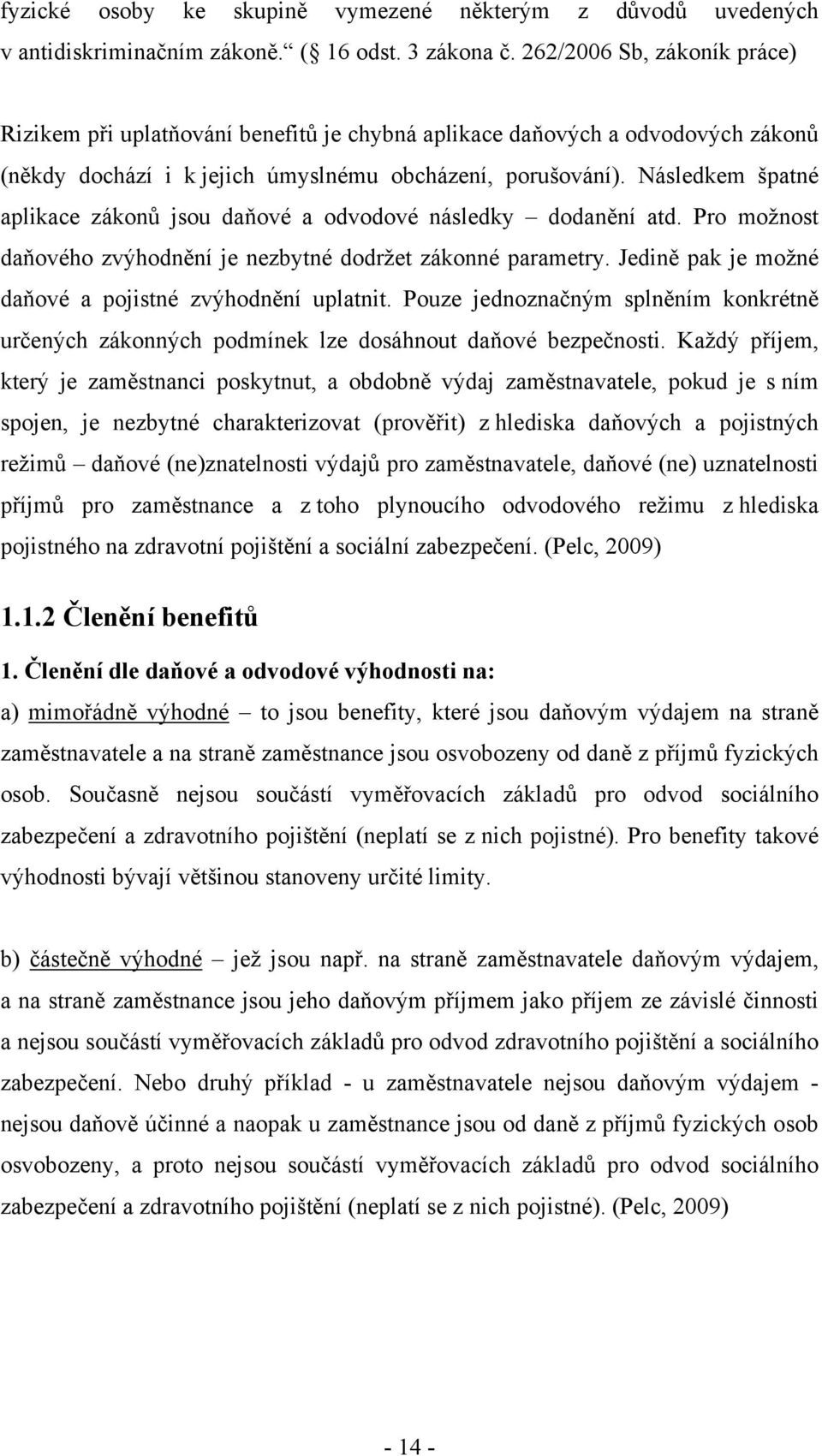 fyzické osoby ke skupině vymezené některým z důvodů uvedených v antidiskriminačním zákoně.“ ( 16 odst. 3 zákona č. 262/2006 Sb, zákoník práce)

Rizikem při uplatňování benefitů je chybná aplikace daňových a odvodových zákonů (někdy dochází i k jejich úmyslnému obcházení, porušování). Následkem špatné aplikace zákonů jsou daňové a odvodové následky – dodanění atd. Pro možnost daňového zvýhodnění je nezbytné dodržet zákonné parametry. Jedině pak je možné daňové a pojistné zvýhodnění uplatnit. Pouze jednoznačným splněním konkrétně určených zákonných podmínek lze dosáhnout daňové bezpečnosti. Každý příjem, který je zaměstnanci poskytnut, a obdobně výdaj zaměstnavatele, pokud je s ním spojen, je nezbytné charakterizovat (prověřit) z hlediska daňových a pojistných režimů – daňové (ne)znatelnosti výdajů pro zaměstnavatele, daňové (ne) uznatelnosti příjmů pro zaměstnance a z toho plynoucího odvodového režimu z hlediska pojistného na zdravotní pojištění a sociální zabezpečení. (Pelc, 2009)

1.1.2 Členění benefitů

1. Členění dle daňové a odvodové výhodnosti na:

a) mimořádně výhodné – to jsou benefity, které jsou daňovým výdajem na straně zaměstnavatele a na straně zaměstnance jsou osvobozeny od daně z příjmů fyzických osob. Současně nejsou součástí vyměřovacích základů pro odvod sociálního zabezpečení a zdravotního pojištění (neplatí se z nich pojistné). Pro benefity takové výhodnosti bývají většinou stanoveny určité limity.

b) částečně výhodné – jež jsou např. na straně zaměstnavatele daňovým výdajem, a na straně zaměstnance jsou jeho daňovým příjmem jako příjem ze závislé činnosti a nejsou součástí vyměřovacích základů pro odvod zdravotního pojištění a sociálního zabezpečení. Nebo druhý příklad - u zaměstnavatele nejsou daňovým výdajem - nejsou daňově účinné a naopak u zaměstnance jsou od daně z příjmů fyzických osob osvobozeny, a proto nejsou součástí vyměřovacích základů pro odvod sociálního zabezpečení a zdravotního pojištění (neplatí se z nich pojistné). (Pelc, 2009)

- 14 -